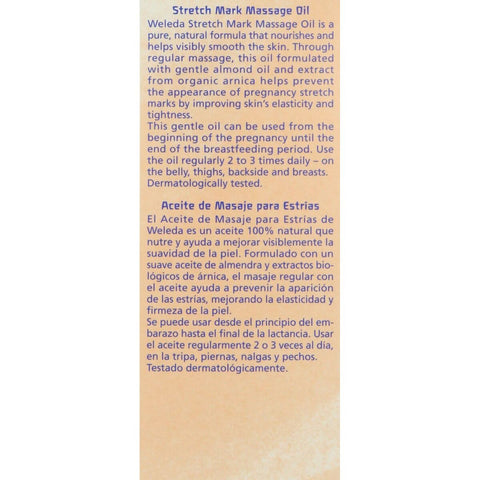 Stretch Mark Massage Oil

Weleda Stretch Mark Massage Oil is a pure, natural formula that nourishes and helps visibly smooth the skin. Through regular massage, this oil formulated with gentle almond oil and extract from organic arnica helps prevent the appearance of pregnancy stretch marks by improving skin's elasticity and tightness.

This gentle oil can be used from the beginning of the pregnancy until the end of the breastfeeding period. Use the oil regularly 2 to 3 times daily – on the belly, thighs, backside and breasts. Dermatologically tested.

Aceite de Masaje para Estrias

El Aceite de Masaje para Estrías de Weleda es un aceite 100% natural que nutre y ayuda a mejorar visiblemente la suavidad de la piel. Formulado con un suave aceite de almendra y extractos biológicos de árnica, el masaje regular con el aceite ayuda a prevenir la aparición de las estrías, mejorando la elasticidad y firmeza de la piel.

Se puede usar desde el principio del embarazo hasta el final de la lactancia. Usar el aceite regularmente 2 o 3 veces al día, en la tripa, piernas, nalgas y pechos. Testado dermatológicamente.